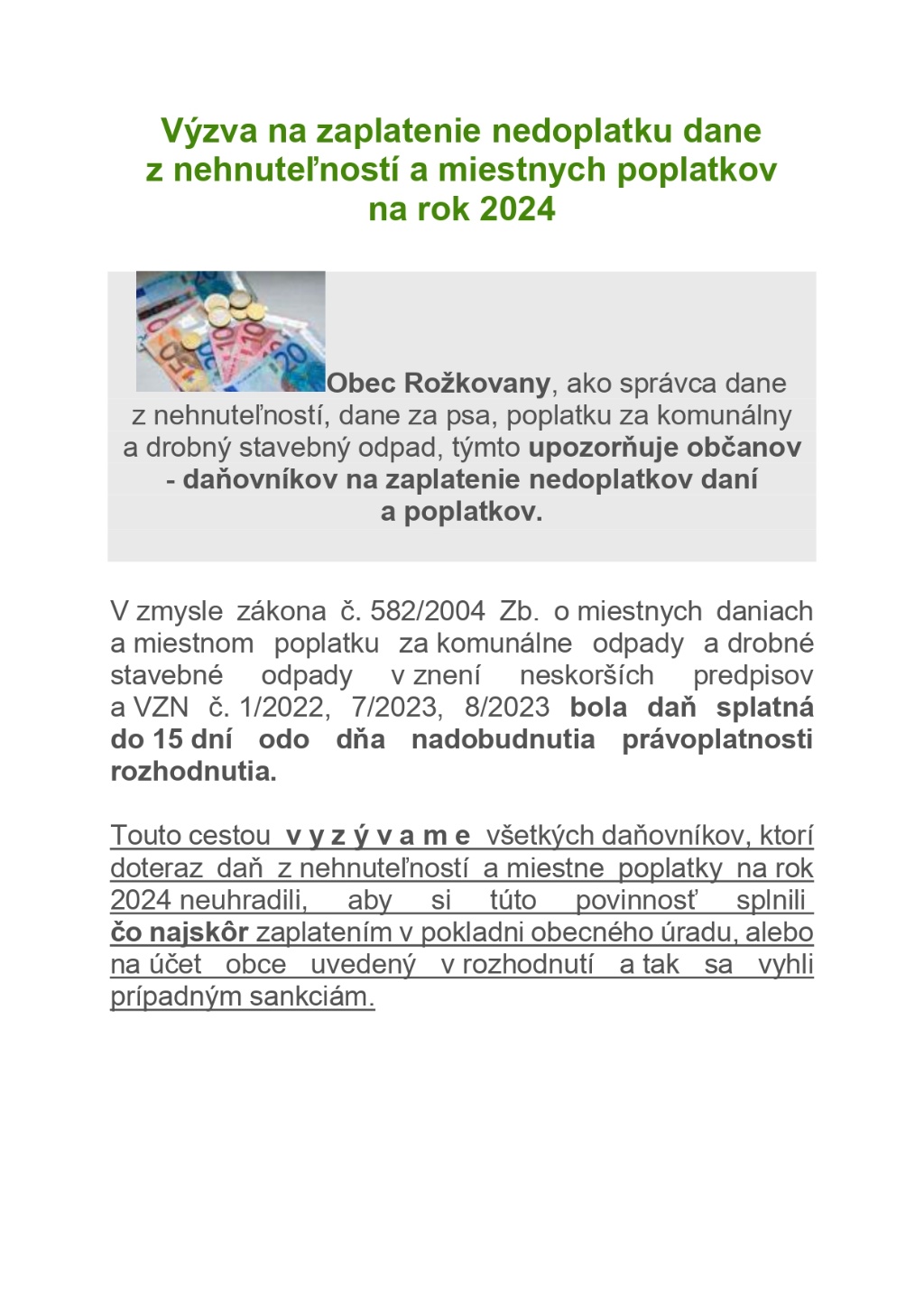 Výzva na zaplatenie nedoplatku dane z nehnuteľností a miestnych poplatkov na rok 2024

Obec Rožkovany, ako správca dane z nehnuteľností, dane za psa, poplatku za komunálny a drobný stavebný odpad, týmto upozorňuje občanov - daňovníkov na zaplatenie nedoplatkov daní a poplatkov.

V zmysle zákona č. 582/2004 Zb. o miestnych daniach a miestnom poplatku za komunálne odpady a drobné stavebné odpady v znení neskorších predpisov a VZN č. 1/2022, 7/2023, 8/2023 bola daň splatná do 15 dní odo dňa nadobudnutia právoplatnosti rozhodnutia.

Touto cestou v y z ý v a m e všetkých daňovníkov, ktorí doteraz daň z nehnuteľností a miestne poplatky na rok 2024 neuhradili, aby si túto povinnosť splnili čo najskôr zaplatením v pokladni obecného úradu, alebo na účet obce uvedený v rozhodnutí a tak sa vyhli prípadným sankciám.